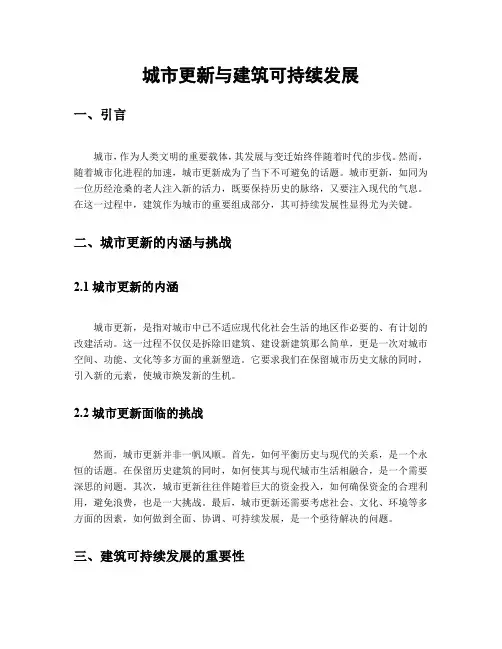 城市更新与建筑可持续发展

一、引言

城市，作为人类文明的重要载体，其发展与变迁始终伴随着时代的步伐。然而，随着城市化进程的加速，城市更新成为了当下不可避免的话题。城市更新，如同为一位历经沧桑的老人注入新的活力，既要保持历史的脉络，又要注入现代的气息。在这一过程中，建筑作为城市的重要组成部分，其可持续发展性显得尤为关键。

二、城市更新的内涵与挑战

2.1 城市更新的内涵

城市更新，是指对城市中已不适应现代化社会生活的地区作必要的、有计划的改建活动。这一过程不仅仅是拆除旧建筑、建设新建筑那么简单，更是一次对城市空间、功能、文化等多方面的重新塑造。它要求我们在保留城市历史文脉的同时，引入新的元素，使城市焕发新的生机。

2.2 城市更新面临的挑战

然而，城市更新并非一帆风顺。首先，如何平衡历史与现代的关系，是一个永恒的话题。在保留历史建筑的同时，如何使其与现代城市生活相融合，是一个需要深思的问题。其次，城市更新往往伴随着巨大的资金投入，如何确保资金的合理利用，避免浪费，也是一大挑战。最后，城市更新还需要考虑社会、文化、环境等多方面的因素，如何做到全面、协调、可持续发展，是一个亟待解决的问题。

三、建筑可持续发展的重要性